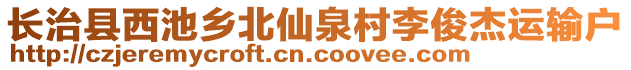 长治县西池乡北仙泉村李俊杰运输户
http://czjeremycroft.cn.coovee.com